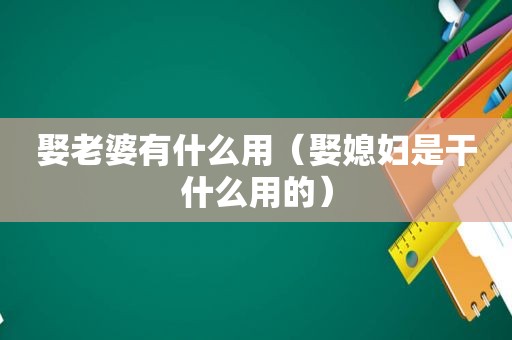 娶老婆有什么用（娶媳妇是干什么用的）